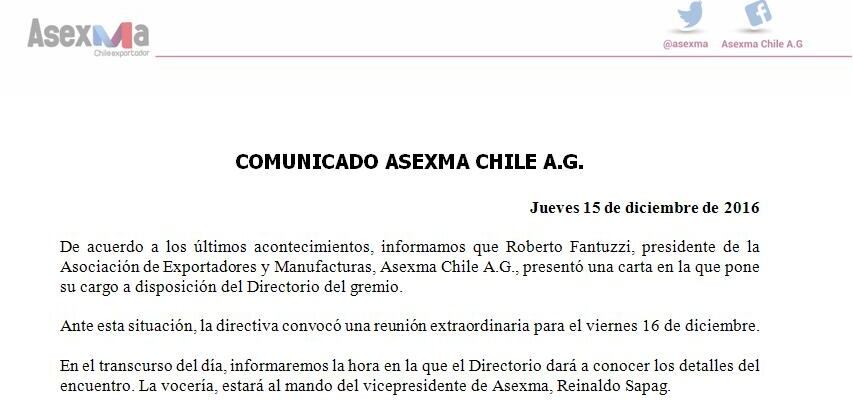 Asexma
Chile exportador

@asexma
Asexma Chile A.G

COMUNICADO ASEXMA CHILE A.G.

Jueves 15 de diciembre de 2016

De acuerdo a los últimos acontecimientos, informamos que Roberto Fantuzzi, presidente de la Asociación de Exportadores y Manufacturas, Asexma Chile A.G., presentó una carta en la que pone su cargo a disposición del Directorio del gremio.

Ante esta situación, la directiva convocó una reunión extraordinaria para el viernes 16 de diciembre.

En el transcurso del día, informaremos la hora en la que el Directorio dará a conocer los detalles del encuentro. La vocería, estará al mando del vicepresidente de Asexma, Reinaldo Sapag.